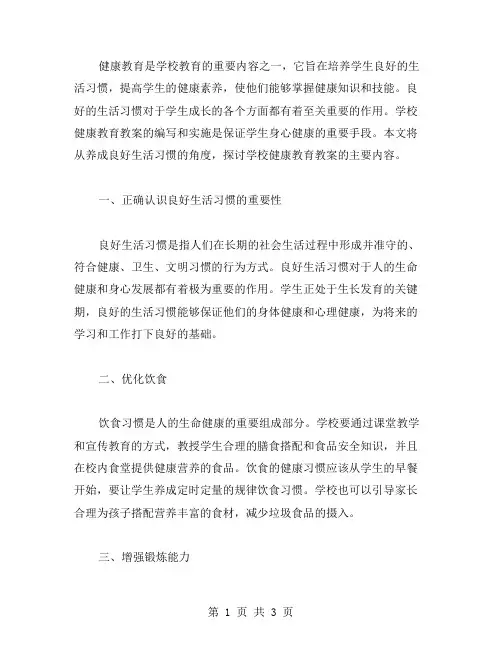 健康教育是学校教育的重要内容之一，它旨在培养学生良好的生活习惯，提高学生的健康素养，使他们能够掌握健康知识和技能。良好的生活习惯对于学生成长的各个方面都有着至关重要的作用。学校健康教育教案的编写和实施是保证学生身心健康的重要手段。本文将从养成良好生活习惯的角度，探讨学校健康教育教案的主要内容。

一、正确认识良好生活习惯的重要性

良好生活习惯是指人们在长期的社会生活过程中形成并准守的、符合健康、卫生、文明习惯的行为方式。良好生活习惯对于人的生命健康和身心发展都有着极为重要的作用。学生正处于生长发育的关键期，良好的生活习惯能够保证他们的身体健康和心理健康，为将来的学习和工作打下良好的基础。

二、优化饮食

饮食习惯是人的生命健康的重要组成部分。学校要通过课堂教学和宣传教育的方式，教授学生合理的膳食搭配和食品安全知识，并且在校内食堂提供健康营养的食品。饮食的健康习惯应该从学生的早餐开始，要让学生养成定时定量的规律饮食习惯。学校也可以引导家长合理为孩子搭配营养丰富的食材，减少垃圾食品的摄入。

三、增强锻炼能力

第 1 页 共 3 页